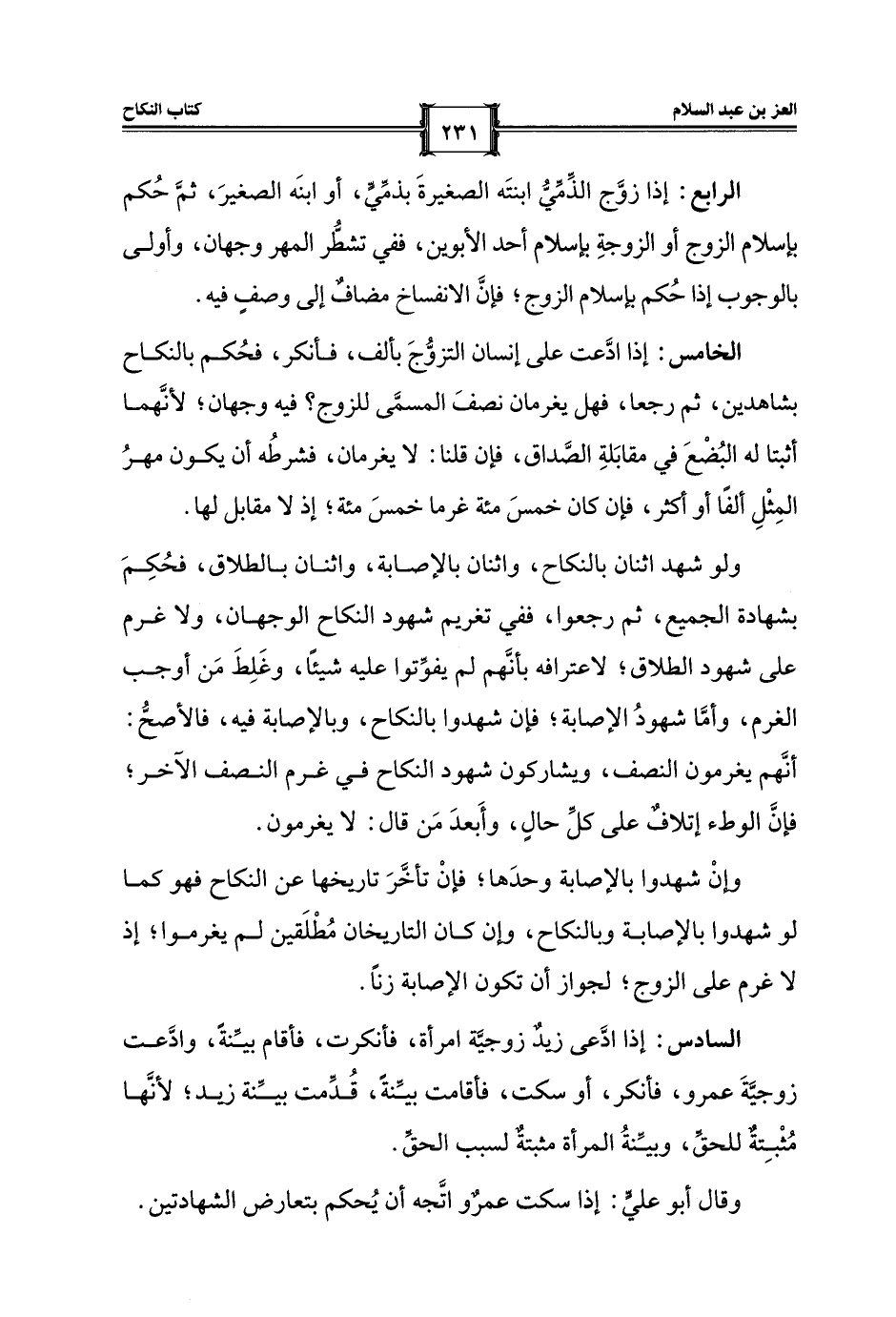 العز بن عبد السلام ٢٣١ كتاب النكاح

الرابع: إذا زوَّج الذِّمِّيُّ ابنتَه الصغيرةَ بذمِّيٍّ، أو ابنَه الصغيرَ، ثمَّ حُكم بإسلام الزوج أو الزوجةِ بإسلام أحد الأبوين، ففي تشطُّر المهر وجهان، وأولى بالوجوب إذا حُكم بإسلام الزوج؛ فإنَّ الانفساخ مضافٌ إلى وصفٍ فيه.

الخامس: إذا ادَّعت على إنسان التزوُّجَ بألف، فأنكر، فحُكم بالنكاح بشاهدين، ثم رجعا، فهل يغرمان نصفَ المسمَّى للزوج؟ فيه وجهان؛ لأنَّهما أثبتا له البُضْعَ في مقابَلةِ الصَّداق، فإن قلنا: لا يغرمان، فشرطُه أن يكون مهرُ المِثْلِ ألفًا أو أكثر، فإن كان خمسَ مئة غرما خمسَ مئة؛ إذ لا مقابل لها.

ولو شهد اثنان بالنكاح، واثنان بالإصابة، واثنان بالطلاق، فحُكِمَ بشهادة الجميع، ثم رجعوا، ففي تغريم شهود النكاح الوجهان، ولا غرم على شهود الطلاق؛ لاعترافه بأنَّهم لم يفوِّتوا عليه شيئًا، وغَلِطَ مَن أوجب الغرم، وأمَّا شهودُ الإصابة؛ فإن شهدوا بالنكاح، وبالإصابة فيه، فالأصحُّ: أنَّهم يغرمون النصف، ويشاركون شهود النكاح في غرم النصف الآخر؛ فإنَّ الوطء إتلافٌ على كلِّ حالٍ، وأَبعدَ مَن قال: لا يغرمون.

وإنْ شهدوا بالإصابة وحدَها؛ فإنْ تأخَّرَ تاريخها عن النكاح فهو كما لو شهدوا بالإصابة وبالنكاح، وإن كان التاريخان مُطْلَقين لم يغرموا؛ إذ لا غرم على الزوج؛ لجواز أن تكون الإصابة زنًا.

السادس: إذا ادَّعى زيدٌ زوجيَّة امرأة، فأنكرت، فأقام بيِّنةً، وادَّعت زوجيَّةَ عمرو، فأنكر، أو سكت، فأقامت بيِّنةً، قُدِّمت بيِّنة زيد؛ لأنَّها مُثْبِتةٌ للحقِّ، وبيِّنةُ المرأة مثبتةٌ لسبب الحقِّ.

وقال أبو عليٍّ: إذا سكت عمرٌو اتَّجه أن يُحكم بتعارض الشهادتين.